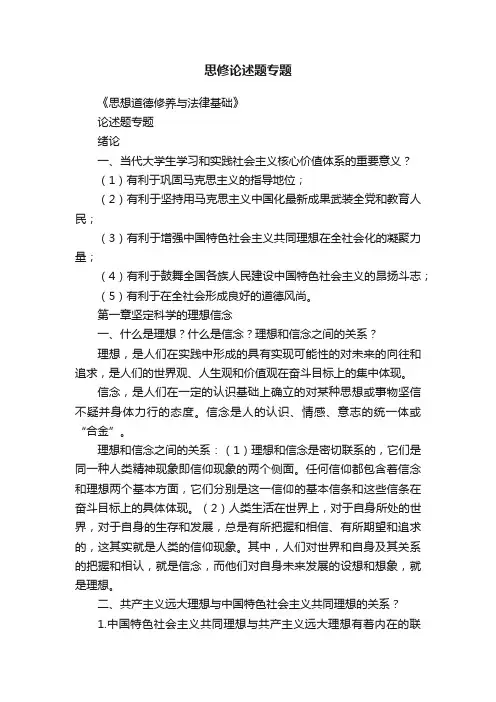 思修论述题专题

《思想道德修养与法律基础》

论述题专题

绪论

一、当代大学生学习和实践社会主义核心价值体系的重要意义？

（1）有利于巩固马克思主义的指导地位；

（2）有利于坚持用马克思主义中国化最新成果武装全党和教育人民；

（3）有利于增强中国特色社会主义共同理想在全社会化的凝聚力量；

（4）有利于鼓舞全国各族人民建设中国特色社会主义的昂扬斗志；

（5）有利于在全社会形成良好的道德风尚。

第一章坚定科学的理想信念

一、什么是理想？什么是信念？理想和信念之间的关系？

理想，是人们在实践中形成的具有实现可能性的对未来的向往和追求，是人们的世界观、人生观和价值观在奋斗目标上的集中体现。

信念，是人们在一定的认识基础上确立的对某种思想或事物坚信不疑并身体力行的态度。信念是人的认识、情感、意志的统一体或“合金”。

理想和信念之间的关系：（1）理想和信念是密切联系的，它们是同一种人类精神现象即信仰现象的两个侧面。任何信仰都包含着信念和理想两个基本方面，它们分别是这一信仰的基本信条和这些信条在奋斗目标上的具体体现。（2）人类生活在世界上，对于自身所处的世界，对于自身的生存和发展，总是有所把握和相信、有所期望和追求的，这其实就是人类的信仰现象。其中，人们对世界和自身及其关系的把握和相认，就是信念，而他们对自身未来发展的设想和想象，就是理想。

二、共产主义远大理想与中国特色社会主义共同理想的关系？

1.中国特色社会主义共同理想与共产主义远大理想有着内在的联